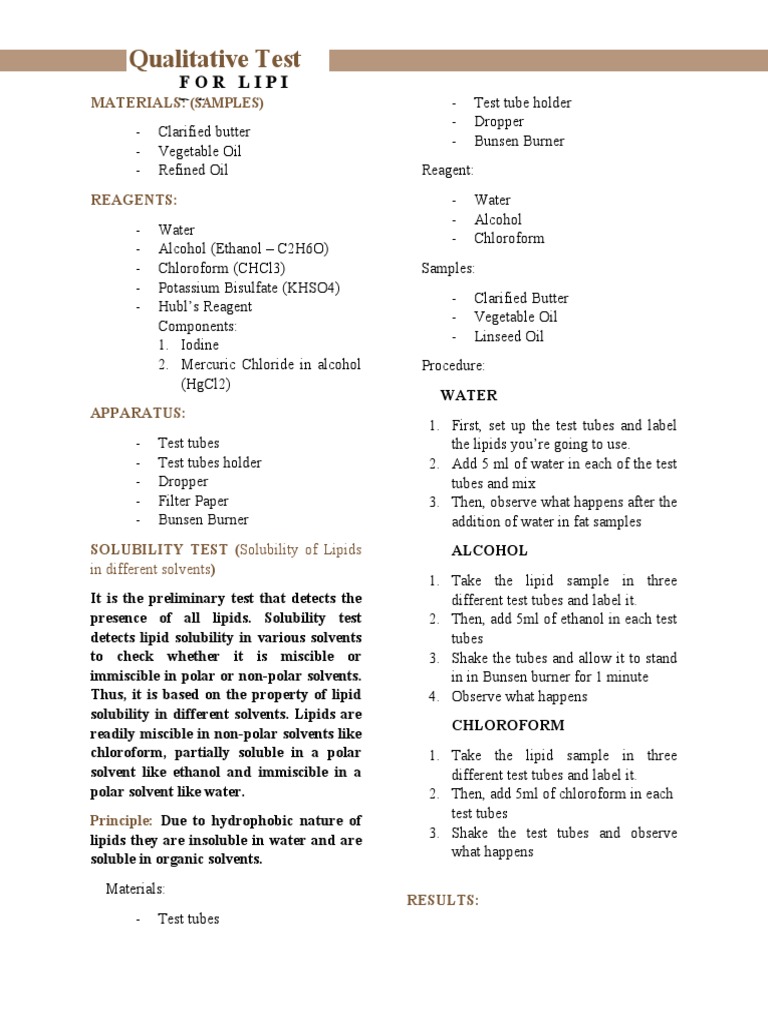 Qualitative Test
FOR LIPI

MATERIALS: (SAMPLES)

- Clarified butter
- Vegetable Oil
- Refined Oil

REAGENTS:

- Water
- Alcohol (Ethanol – C2H6O)
- Chloroform (CHCl3)
- Potassium Bisulfate (KHSO4)
- Hubl's Reagent
Components:
1. Iodine
2. Mercuric Chloride in alcohol (HgCl2)

APPARATUS:

- Test tubes
- Test tubes holder
- Dropper
- Filter Paper
- Bunsen Burner

SOLUBILITY TEST (Solubility of Lipids in different solvents)

It is the preliminary test that detects the presence of all lipids. Solubility test detects lipid solubility in various solvents to check whether it is miscible or immiscible in polar or non-polar solvents. Thus, it is based on the property of lipid solubility in different solvents. Lipids are readily miscible in non-polar solvents like chloroform, partially soluble in a polar solvent like ethanol and immiscible in a polar solvent like water.

Principle: Due to hydrophobic nature of lipids they are insoluble in water and are soluble in organic solvents.

Materials:

- Test tubes
- Test tube holder
- Dropper
- Bunsen Burner

Reagent:

- Water
- Alcohol
- Chloroform

Samples:

- Clarified Butter
- Vegetable Oil
- Linseed Oil

Procedure:

WATER

1. First, set up the test tubes and label the lipids you're going to use.
2. Add 5 ml of water in each of the test tubes and mix
3. Then, observe what happens after the addition of water in fat samples

ALCOHOL

1. Take the lipid sample in three different test tubes and label it.
2. Then, add 5ml of ethanol in each test tubes
3. Shake the tubes and allow it to stand in in Bunsen burner for 1 minute
4. Observe what happens

CHLOROFORM

1. Take the lipid sample in three different test tubes and label it.
2. Then, add 5ml of chloroform in each test tubes
3. Shake the test tubes and observe what happens

RESULTS: